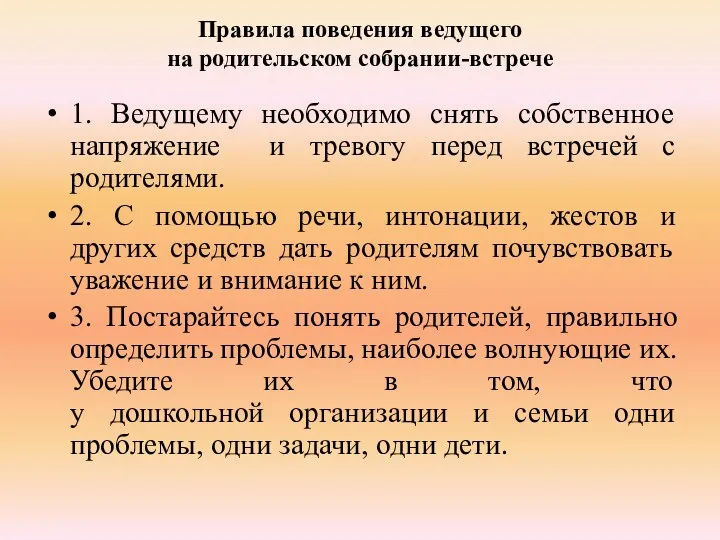 Правила поведения ведущего
на родительском собрании-встрече

• 1. Ведущему необходимо снять собственное напряжение и тревогу перед встречей с родителями.

• 2. С помощью речи, интонации, жестов и других средств дать родителям почувствовать уважение и внимание к ним.

• 3. Постарайтесь понять родителей, правильно определить проблемы, наиболее волнующие их. Убедите их в том, что у дошкольной организации и семьи одни проблемы, одни задачи, одни дети.